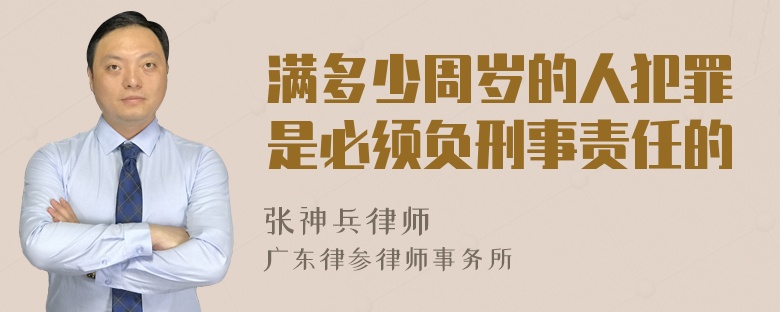 满多少周岁的人犯罪是必须负刑事责任的

张神兵律师
广东律参律师事务所